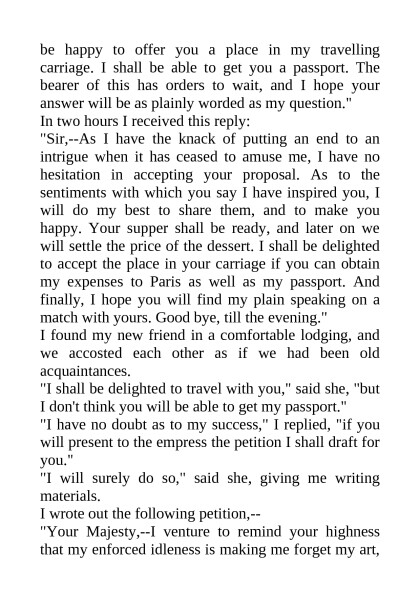 be happy to offer you a place in my travelling carriage. I shall be able to get you a passport. The bearer of this has orders to wait, and I hope your answer will be as plainly worded as my question."

In two hours I received this reply:

"Sir,--As I have the knack of putting an end to an intrigue when it has ceased to amuse me, I have no hesitation in accepting your proposal. As to the sentiments with which you say I have inspired you, I will do my best to share them, and to make you happy. Your supper shall be ready, and later on we will settle the price of the dessert. I shall be delighted to accept the place in your carriage if you can obtain my expenses to Paris as well as my passport. And finally, I hope you will find my plain speaking on a match with yours. Good bye, till the evening."

I found my new friend in a comfortable lodging, and we accosted each other as if we had been old acquaintances.

"I shall be delighted to travel with you," said she, "but I don't think you will be able to get my passport."

"I have no doubt as to my success," I replied, "if you will present to the empress the petition I shall draft for you."

"I will surely do so," said she, giving me writing materials.

I wrote out the following petition,--

"Your Majesty,--I venture to remind your highness that my enforced idleness is making me forget my art,